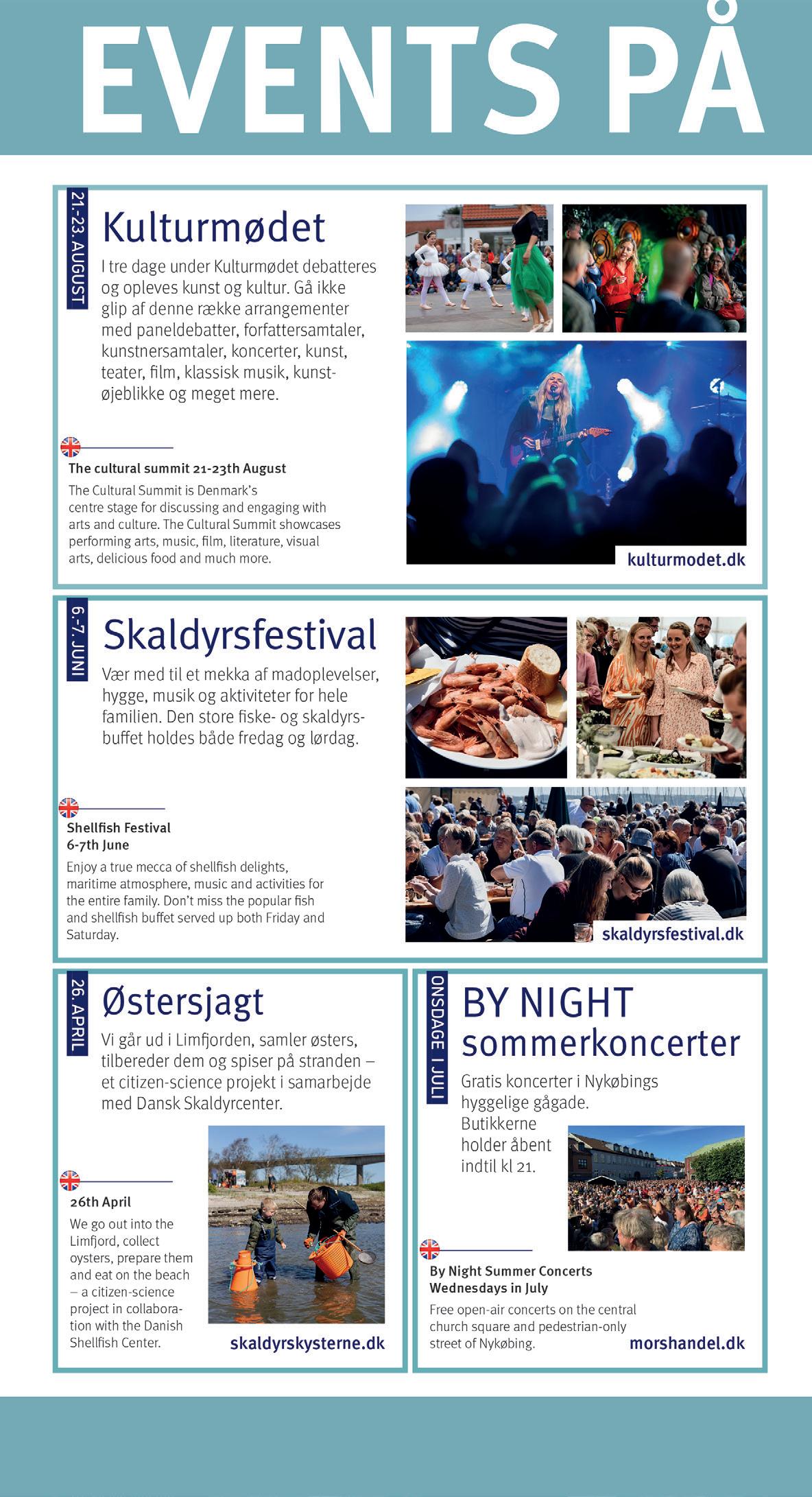 EVENTS PÅ

21-23. AUGUST

Kulturmødet

I tre dage under Kulturmødet debatteres og opleves kunst og kultur. Gå ikke glip af denne række arrangementer med paneldebatter, forfattersamtaler, kunstnersamtaler, koncerter, kunst, teater, film, klassisk musik, kunstøjeblikke og meget mere.

The cultural summit 21-23th August

The Cultural Summit is Denmark's centre stage for discussing and engaging with arts and culture. The Cultural Summit showcases performing arts, music, film, literature, visual arts, delicious food and much more.

kulturmodet.dk

6.-7. JUNI

Skaldyrsfestival

Vær med til et mekka af madoplevelser, hygge, musik og aktiviteter for hele familien. Den store fiske- og skaldyrsbuffet holdes både fredag og lørdag.

Shellfish Festival
6-7th June

Enjoy a true mecca of shellfish delights, maritime atmosphere, music and activities for the entire family. Don't miss the popular fish and shellfish buffet served up both Friday and Saturday.

skaldyrsfestival.dk

26. APRIL

Østersjagt

Vi går ud i Limfjorden, samler østers, tilbereder dem og spiser på stranden – et citizen-science projekt i samarbejde med Dansk Skaldyrcenter.

26th April

We go out into the Limfjord, collect oysters, prepare them and eat on the beach – a citizen-science project in collaboration with the Danish Shellfish Center.

skaldyrskysterne.dk

ONSDAGE I JULI

BY NIGHT sommerkoncerter

Gratis koncerter i Nykøbings hyggelige gågade. Butikkerne holder åbent indtil kl 21.

By Night Summer Concerts
Wednesdays in July

Free open-air concerts on the central church square and pedestrian-only street of Nykøbing.

morshandel.dk